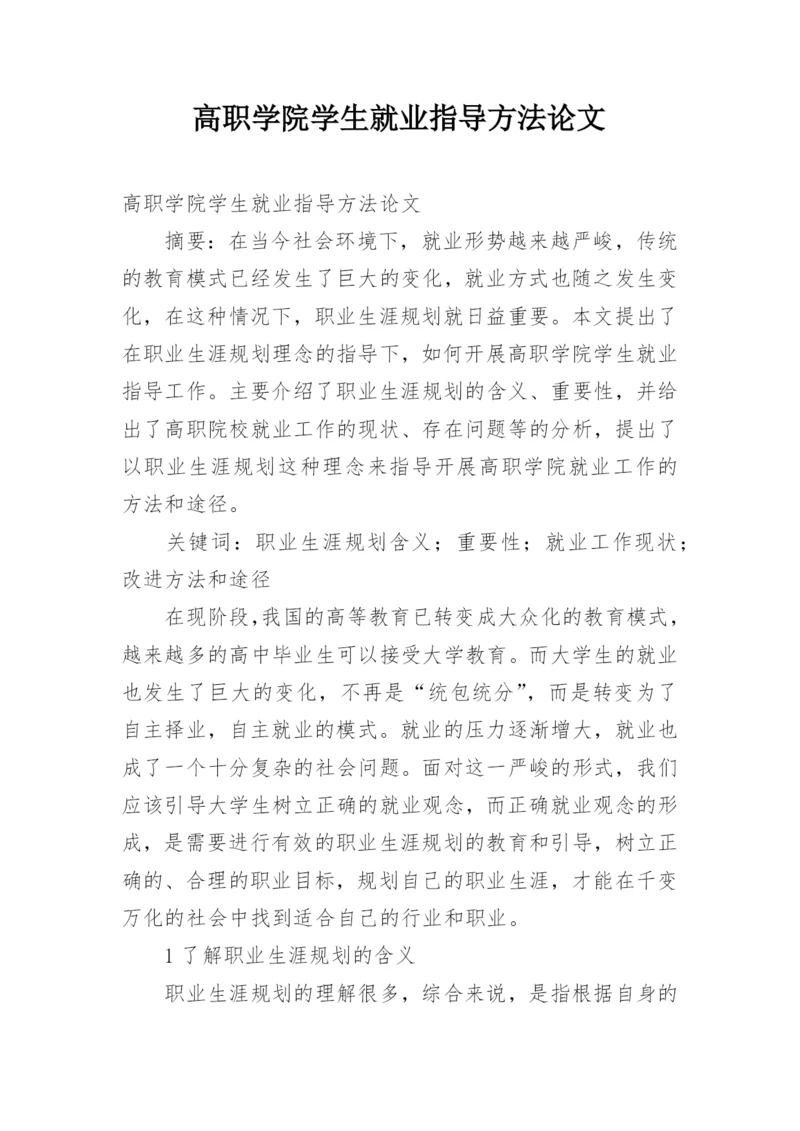 高职学院学生就业指导方法论文

高职学院学生就业指导方法论文

摘要：在当今社会环境下，就业形势越来越严峻，传统的教育模式已经发生了巨大的变化，就业方式也随之发生变化，在这种情况下，职业生涯规划就日益重要。本文提出了在职业生涯规划理念的指导下，如何开展高职学院学生就业指导工作。主要介绍了职业生涯规划的含义、重要性，并给出了高职院校就业工作的现状、存在问题等的分析，提出了以职业生涯规划这种理念来指导开展高职学院就业工作的方法和途径。

关键词：职业生涯规划含义；重要性；就业工作现状；改进方法和途径

在现阶段，我国的高等教育已转变成大众化的教育模式，越来越多的高中毕业生可以接受大学教育。而大学生的就业也发生了巨大的变化，不再是“统包统分”，而是转变为了自主择业，自主就业的模式。就业的压力逐渐增大，就业也成了一个十分复杂的社会问题。面对这一严峻的形式，我们应该引导大学生树立正确的就业观念，而正确就业观念的形成，是需要进行有效的职业生涯规划的教育和引导，树立正确的、合理的职业目标，规划自己的职业生涯，才能在千变万化的社会中找到适合自己的行业和职业。

1 了解职业生涯规划的含义

职业生涯规划的理解很多，综合来说，是指根据自身的